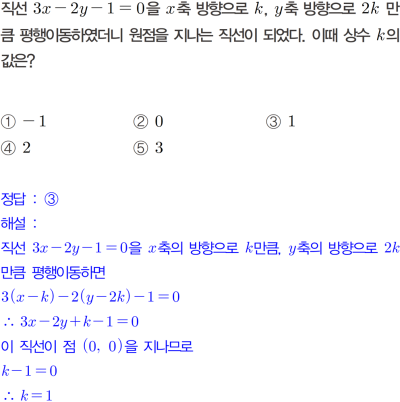 직선 $3x-2y-1=0$을 $x$축 방향으로 $k$, $y$축 방향으로 $2k$ 만큼 평행이동하였더니 원점을 지나는 직선이 되었다. 이때 상수 $k$의 값은?

① $-1$
② $0$
③ $1$
④ $2$
⑤ $3$

정답 : ③
해설 :
직선 $3x-2y-1=0$을 $x$축의 방향으로 $k$만큼, $y$축의 방향으로 $2k$만큼 평행이동하면
$3(x-k)-2(y-2k)-1=0$
$\therefore 3x-2y+k-1=0$
이 직선이 점 $(0, 0)$을 지나므로
$k-1=0$
$\therefore k=1$